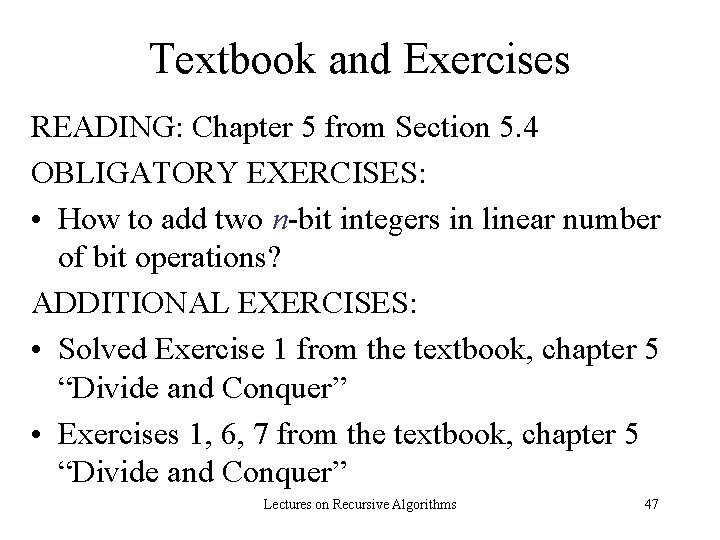 Textbook and Exercises

READING: Chapter 5 from Section 5.4

OBLIGATORY EXERCISES:

• How to add two $n$-bit integers in linear number of bit operations?

ADDITIONAL EXERCISES:

• Solved Exercise 1 from the textbook, chapter 5 “Divide and Conquer”

• Exercises 1, 6, 7 from the textbook, chapter 5 “Divide and Conquer”

Lectures on Recursive Algorithms

47